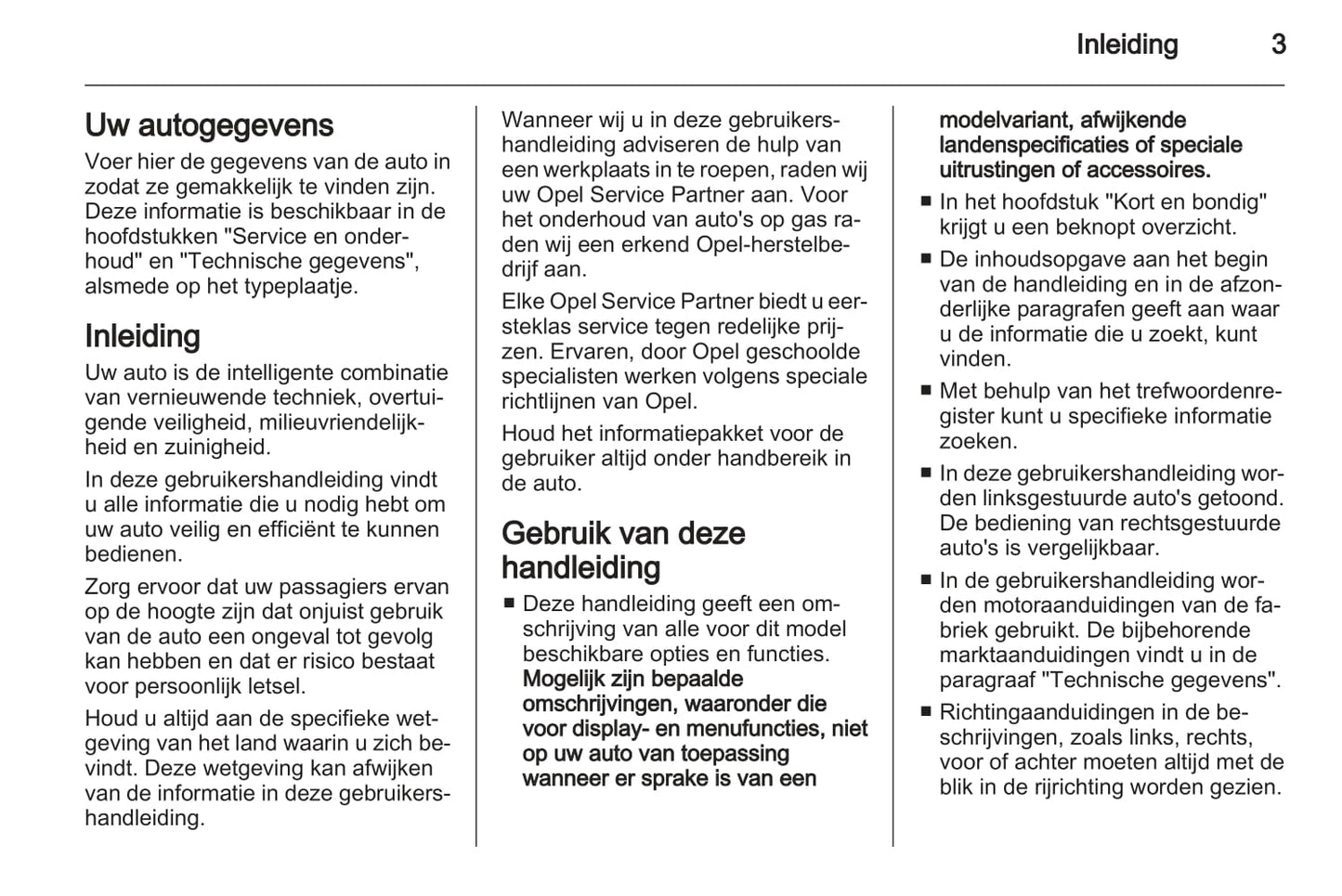 Inleiding 3

Uw autogegevens

Voer hier de gegevens van de auto in zodat ze gemakkelijk te vinden zijn. Deze informatie is beschikbaar in de hoofdstukken "Service en onderhoud" en "Technische gegevens", alsmede op het typeplaatje.

Inleiding

Uw auto is de intelligente combinatie van vernieuwende techniek, overtuigende veiligheid, milieuvriendelijkheid en zuinigheid.

In deze gebruikershandleiding vindt u alle informatie die u nodig hebt om uw auto veilig en efficiënt te kunnen bedienen.

Zorg ervoor dat uw passagiers ervan op de hoogte zijn dat onjuist gebruik van de auto een ongeval tot gevolg kan hebben en dat er risico bestaat voor persoonlijk letsel.

Houd u altijd aan de specifieke wetgeving van het land waarin u zich bevindt. Deze wetgeving kan afwijken van de informatie in deze gebruikershandleiding.

Wanneer wij u in deze gebruikershandleiding adviseren de hulp van een werkplaats in te roepen, raden wij uw Opel Service Partner aan. Voor het onderhoud van auto's op gas raden wij een erkend Opel-herstelbedrijf aan.

Elke Opel Service Partner biedt u eersteklas service tegen redelijke prijzen. Ervaren, door Opel geschoolde specialisten werken volgens speciale richtlijnen van Opel.

Houd het informatiepakket voor de gebruiker altijd onder handbereik in de auto.

Gebruik van deze handleiding

■ Deze handleiding geeft een omschrijving van alle voor dit model beschikbare opties en functies. Mogelijk zijn bepaalde omschrijvingen, waaronder die voor display- en menufuncties, niet op uw auto van toepassing wanneer er sprake is van een modelvariant, afwijkende landenspecificaties of speciale uitrustingen of accessoires.

■ In het hoofdstuk "Kort en bondig" krijgt u een beknopt overzicht.

■ De inhoudsopgave aan het begin van de handleiding en in de afzonderlijke paragrafen geeft aan waar u de informatie die u zoekt, kunt vinden.

■ Met behulp van het trefwoordenregister kunt u specifieke informatie zoeken.

■ In deze gebruikershandleiding worden linksgestuurde auto's getoond. De bediening van rechtsgestuurde auto's is vergelijkbaar.

■ In de gebruikershandleiding worden motoraanduidingen van de fabriek gebruikt. De bijbehorende marktaanduidingen vindt u in de paragraaf "Technische gegevens".

■ Richtingaanduidingen in de beschrijvingen, zoals links, rechts, voor of achter moeten altijd met de blik in de rijrichting worden gezien.